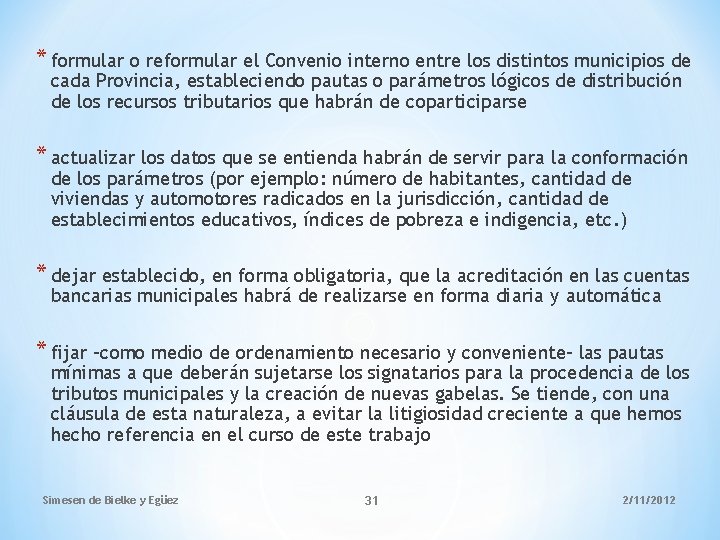 * formular o reformular el Convenio interno entre los distintos municipios de cada Provincia, estableciendo pautas o parámetros lógicos de distribución de los recursos tributarios que habrán de coparticiparse

* actualizar los datos que se entienda habrán de servir para la conformación de los parámetros (por ejemplo: número de habitantes, cantidad de viviendas y automotores radicados en la jurisdicción, cantidad de establecimientos educativos, índices de pobreza e indigencia, etc.)

* dejar establecido, en forma obligatoria, que la acreditación en las cuentas bancarias municipales habrá de realizarse en forma diaria y automática

* fijar -como medio de ordenamiento necesario y conveniente- las pautas mínimas a que deberán sujetarse los signatarios para la procedencia de los tributos municipales y la creación de nuevas gabelas. Se tiende, con una cláusula de esta naturaleza, a evitar la litigiosidad creciente a que hemos hecho referencia en el curso de este trabajo

Simesen de Bielke y Egüez

31

2/11/2012